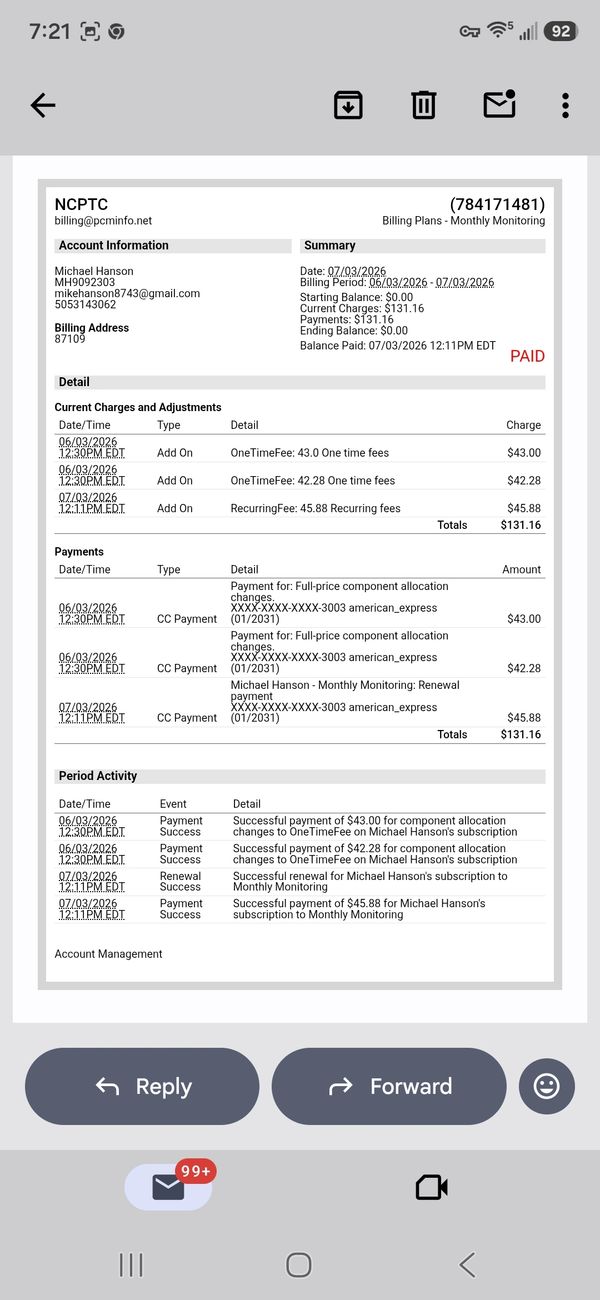 7:21

92

NCPTC
billing@pcminfo.net

(784171481)
Billing Plans - Monthly Monitoring

Account Information

Michael Hanson
MH9092303
mikehanson8743@gmail.com
5053143062

Billing Address
87109

Summary

Date: 07/03/2026
Billing Period: 06/03/2026 - 07/03/2026
Starting Balance: $0.00
Current Charges: $131.16
Payments: $131.16
Ending Balance: $0.00
Balance Paid: 07/03/2026 12:11PM EDT

PAID

Detail

Current Charges and Adjustments

| Date/Time | Type | Detail | Charge |
|---|---|---|---|
| 06/03/2026 12:30PM EDT | Add On | OneTimeFee: 43.0 One time fees | $43.00 |
| 06/03/2026 12:30PM EDT | Add On | OneTimeFee: 42.28 One time fees | $42.28 |
| 07/03/2026 12:11PM EDT | Add On | RecurringFee: 45.88 Recurring fees | $45.88 |
| | | Totals | $131.16 |

Payments

| Date/Time | Type | Detail | Amount |
|---|---|---|---|
| 06/03/2026 12:30PM EDT | CC Payment | Payment for: Full-price component allocation changes. XXXX-XXXX-XXXX-3003 american_express (01/2031) | $43.00 |
| 06/03/2026 12:30PM EDT | CC Payment | Payment for: Full-price component allocation changes. XXXX-XXXX-XXXX-3003 american_express (01/2031) | $42.28 |
| 07/03/2026 12:11PM EDT | CC Payment | Michael Hanson - Monthly Monitoring: Renewal payment XXXX-XXXX-XXXX-3003 american_express (01/2031) | $45.88 |
| | | Totals | $131.16 |

Period Activity

| Date/Time | Event | Detail |
|---|---|---|
| 06/03/2026 12:30PM EDT | Payment Success | Successful payment of $43.00 for component allocation changes to OneTimeFee on Michael Hanson's subscription |
| 06/03/2026 12:30PM EDT | Payment Success | Successful payment of $42.28 for component allocation changes to OneTimeFee on Michael Hanson's subscription |
| 07/03/2026 12:11PM EDT | Renewal Success | Successful renewal for Michael Hanson's subscription to Monthly Monitoring |
| 07/03/2026 12:11PM EDT | Payment Success | Successful payment of $45.88 for Michael Hanson's subscription to Monthly Monitoring |

Account Management

Reply
Forward

99+